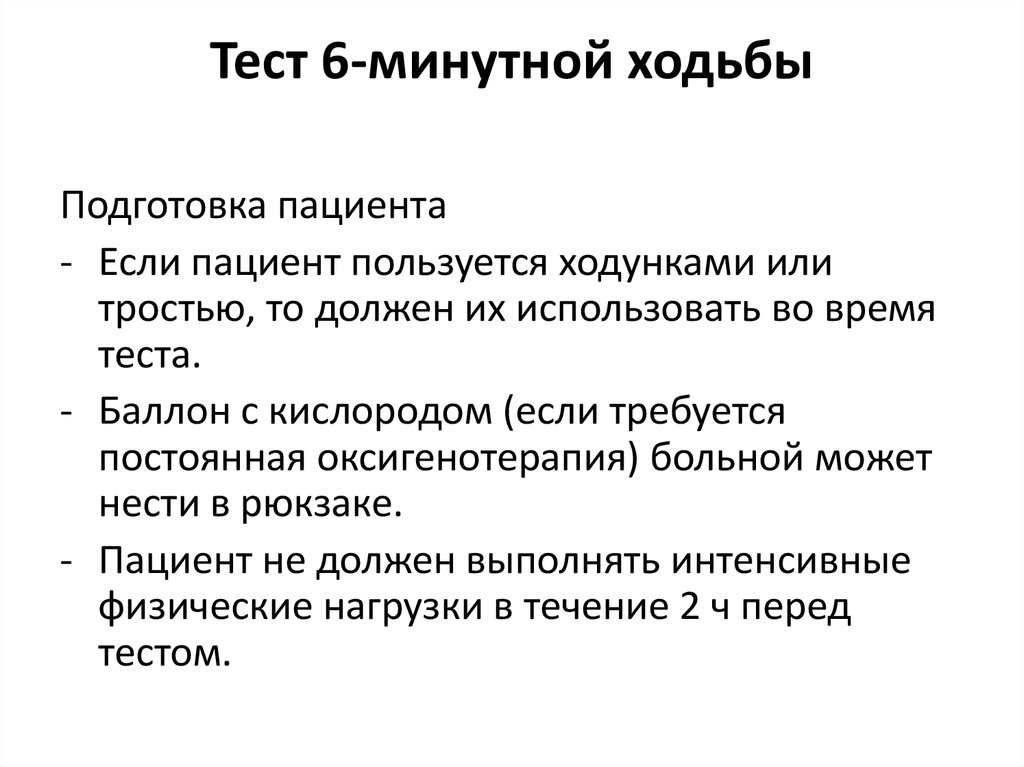 Тест 6-минутной ходьбы

Подготовка пациента
- Если пациент пользуется ходунками или тростью, то должен их использовать во время теста.
- Баллон с кислородом (если требуется постоянная оксигенотерапия) больной может нести в рюкзаке.
- Пациент не должен выполнять интенсивные физические нагрузки в течение 2 ч перед тестом.